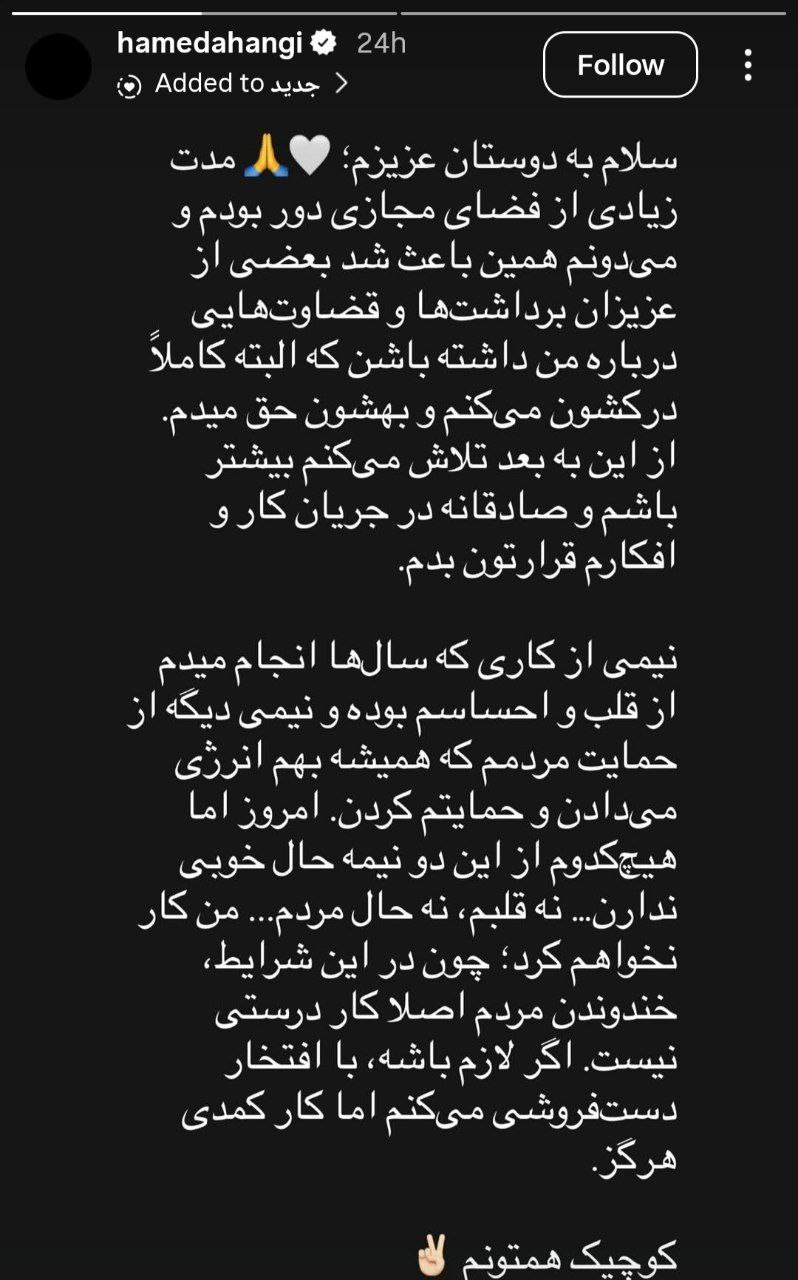 hamedahangi 24h
Added to جدید >
Follow

سلام به دوستان عزیزم؛ 🤍🙏 مدت زیادی از فضای مجازی دور بودم و می‌دونم همین باعث شد بعضی از عزیزان برداشت‌ها و قضاوت‌هایی درباره من داشته باشن که البته کاملاً درکشون می‌کنم و بهشون حق میدم. از این به بعد تلاش می‌کنم بیشتر باشم و صادقانه در جریان کار و افکارم قرارتون بدم.

نیمی از کاری که سال‌ها انجام میدم از قلب و احساسم بوده و نیمی دیگه از حمایت مردمم که همیشه بهم انرژی می‌دادن و حمایتم کردن. امروز اما هیچ‌کدوم از این دو نیمه حال خوبی ندارن... نه قلبم، نه حال مردم... من کار نخواهم کرد؛ چون در این شرایط، خندوندن مردم اصلا کار درستی نیست. اگر لازم باشه، با افتخار دست‌فروشی می‌کنم اما کار کمدی هرگز.

کوچیک همتونم ✌🏻